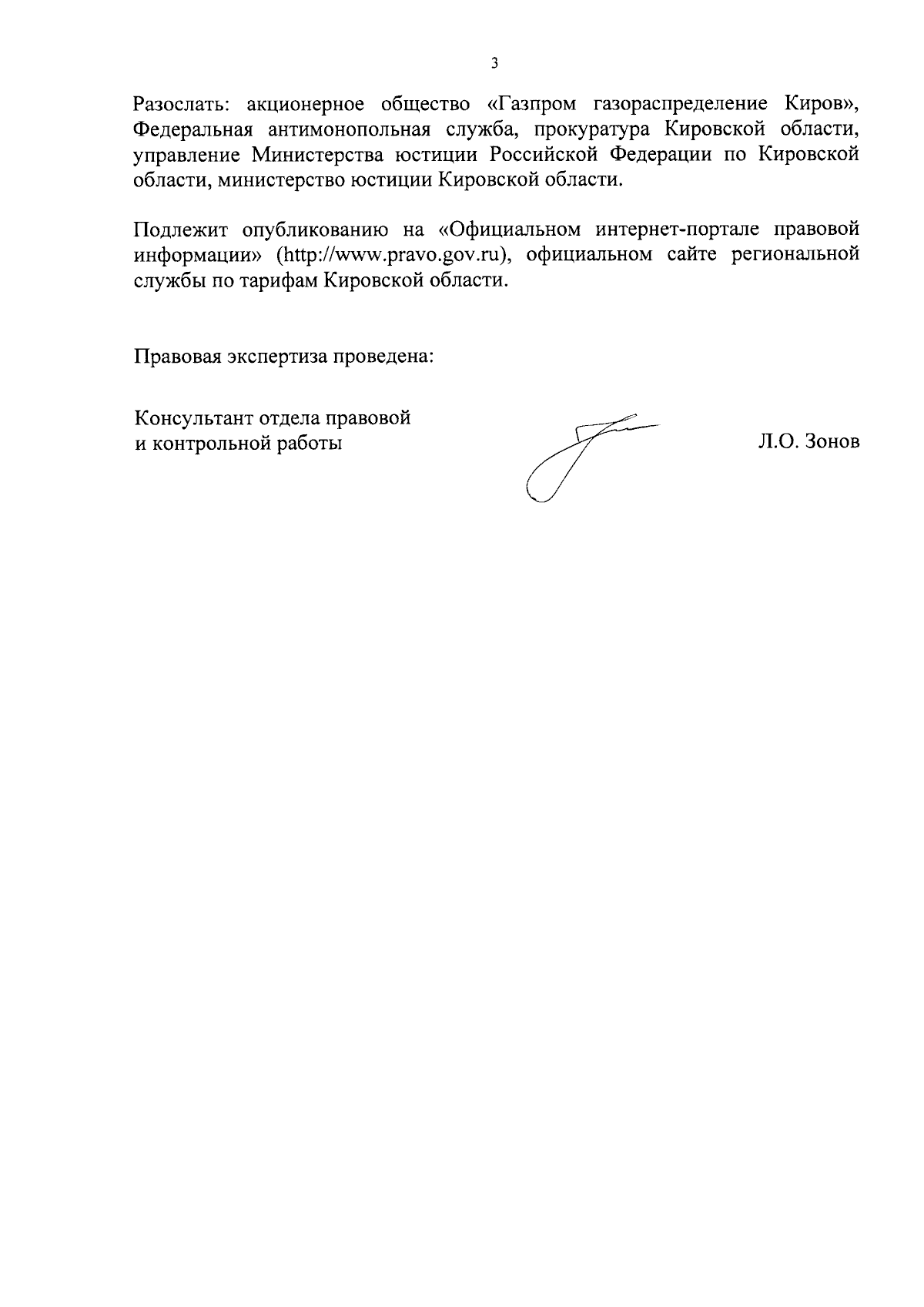 3

Разослать: акционерное общество «Газпром газораспределение Киров», Федеральная антимонопольная служба, прокуратура Кировской области, управление Министерства юстиции Российской Федерации по Кировской области, министерство юстиции Кировской области.

Подлежит опубликованию на «Официальном интернет-портале правовой информации» (http://www.pravo.gov.ru), официальном сайте региональной службы по тарифам Кировской области.

Правовая экспертиза проведена:

Консультант отдела правовой и контрольной работы

Л.О. Зонов